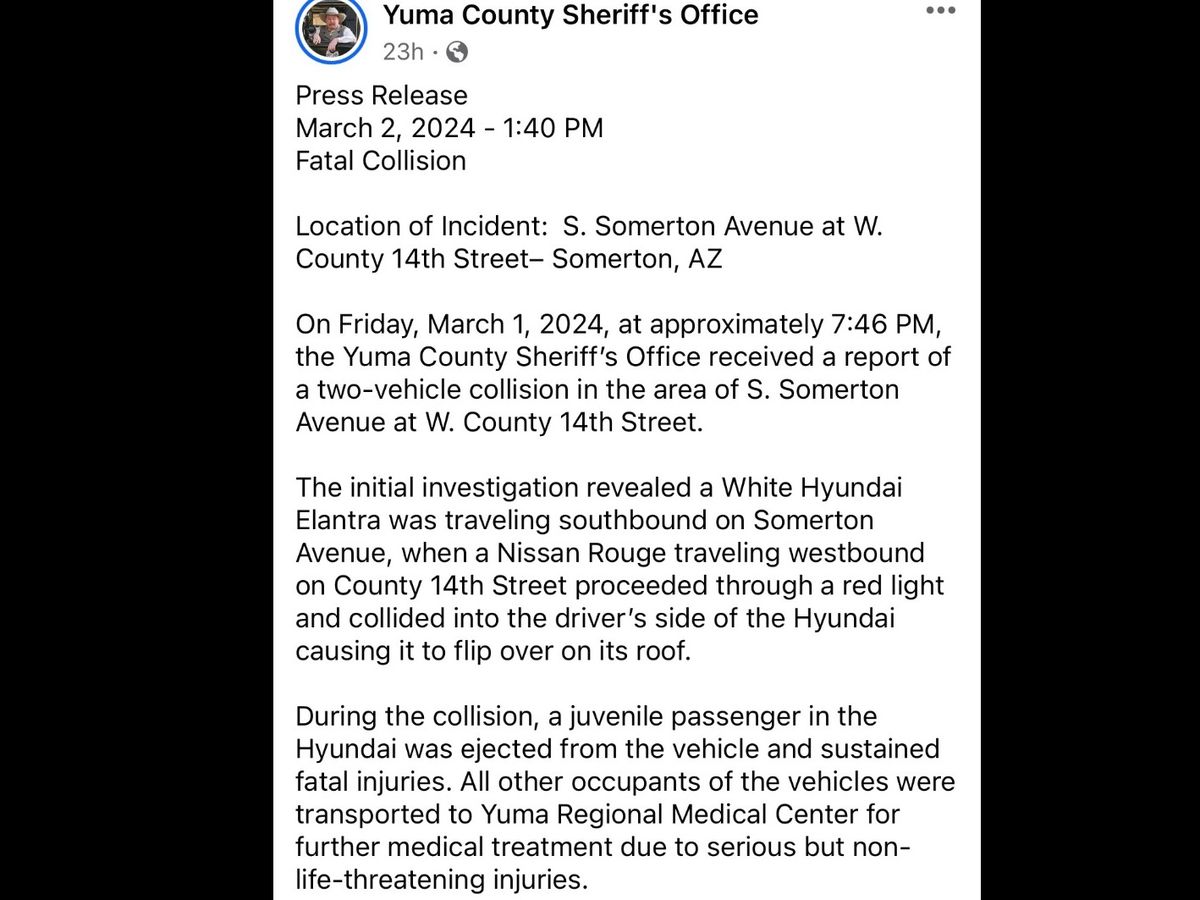 Yuma County Sheriff's Office
23h ·

Press Release
March 2, 2024 - 1:40 PM
Fatal Collision

Location of Incident: S. Somerton Avenue at W. County 14th Street– Somerton, AZ

On Friday, March 1, 2024, at approximately 7:46 PM, the Yuma County Sheriff's Office received a report of a two-vehicle collision in the area of S. Somerton Avenue at W. County 14th Street.

The initial investigation revealed a White Hyundai Elantra was traveling southbound on Somerton Avenue, when a Nissan Rouge traveling westbound on County 14th Street proceeded through a red light and collided into the driver's side of the Hyundai causing it to flip over on its roof.

During the collision, a juvenile passenger in the Hyundai was ejected from the vehicle and sustained fatal injuries. All other occupants of the vehicles were transported to Yuma Regional Medical Center for further medical treatment due to serious but non-life-threatening injuries.